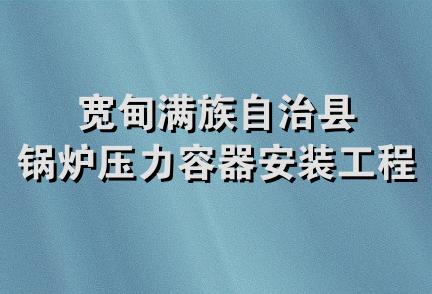 宽甸满族自治县
锅炉压力容器安装工程